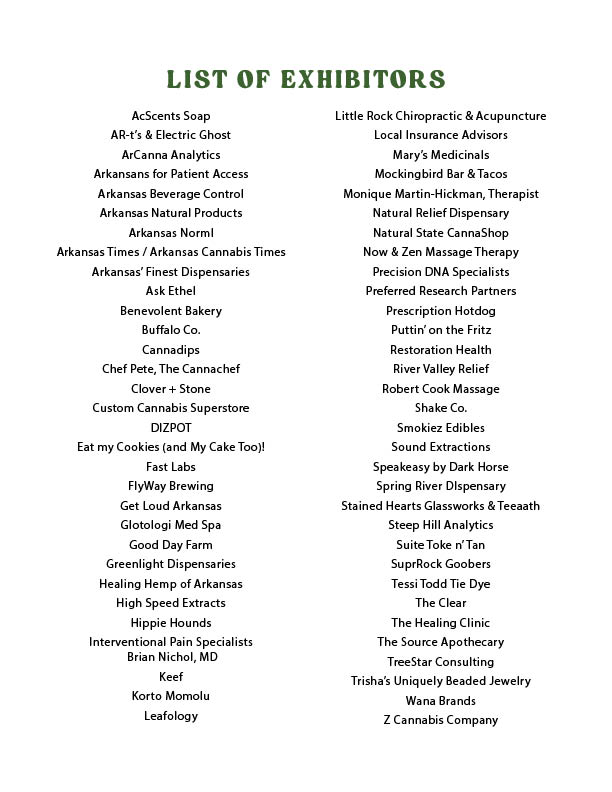 LIST OF EXHIBITORS

AcScents Soap
AR-t's & Electric Ghost
ArCanna Analytics
Arkansans for Patient Access
Arkansas Beverage Control
Arkansas Natural Products
Arkansas Norml
Arkansas Times / Arkansas Cannabis Times
Arkansas' Finest Dispensaries
Ask Ethel
Benevolent Bakery
Buffalo Co.
Cannadips
Chef Pete, The Cannachef
Clover + Stone
Custom Cannabis Superstore
DIZPOT
Eat my Cookies (and My Cake Too)!
Fast Labs
FlyWay Brewing
Get Loud Arkansas
Glotologi Med Spa
Good Day Farm
Greenlight Dispensaries
Healing Hemp of Arkansas
High Speed Extracts
Hippie Hounds
Interventional Pain Specialists
Brian Nichol, MD
Keef
Korto Momolu
Leafology

Little Rock Chiropractic & Acupuncture
Local Insurance Advisors
Mary's Medicinals
Mockingbird Bar & Tacos
Monique Martin-Hickman, Therapist
Natural Relief Dispensary
Natural State CannaShop
Now & Zen Massage Therapy
Precision DNA Specialists
Preferred Research Partners
Prescription Hotdog
Puttin' on the Fritz
Restoration Health
River Valley Relief
Robert Cook Massage
Shake Co.
Smokiez Edibles
Sound Extractions
Speakeasy by Dark Horse
Spring River DIspensary
Stained Hearts Glassworks & Teeaath
Steep Hill Analytics
Suite Toke n' Tan
SuprRock Goobers
Tessi Todd Tie Dye
The Clear
The Healing Clinic
The Source Apothecary
TreeStar Consulting
Trisha's Uniquely Beaded Jewelry
Wana Brands
Z Cannabis Company